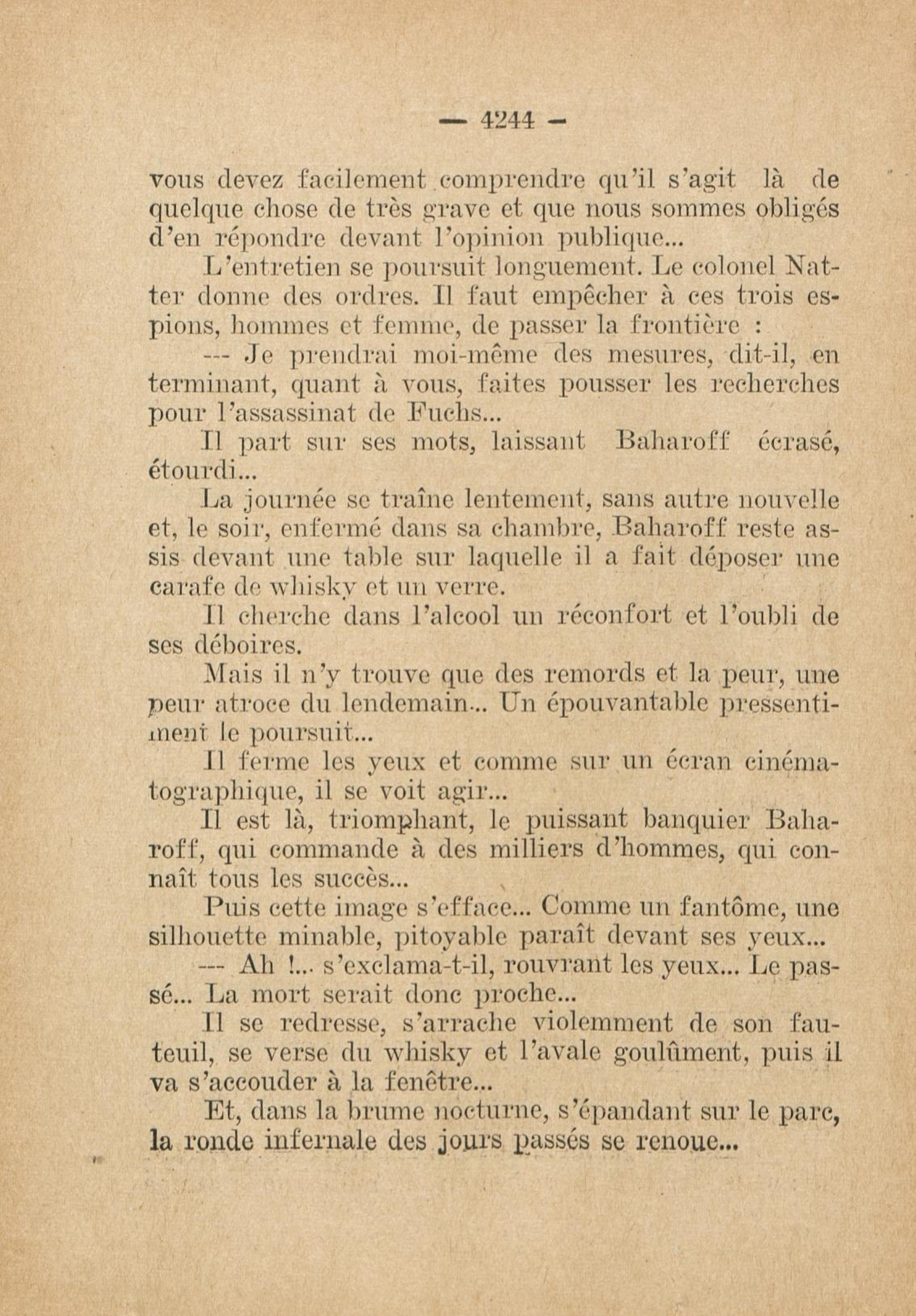 — 4244 —

vous devez facilement comprendre qu'il s'agit là de quelque chose de très grave et que nous sommes obligés d'en répondre devant l'opinion publique...

L'entretien se poursuit longuement. Le colonel Natter donne des ordres. Il faut empêcher à ces trois espions, hommes et femme, de passer la frontière :

— Je prendrai moi-même des mesures, dit-il, en terminant, quant à vous, faites pousser les recherches pour l'assassinat de Fuchs...

Il part sur ses mots, laissant Baharoff écrasé, étourdi...

La journée se traîne lentement, sans autre nouvelle et, le soir, enfermé dans sa chambre, Baharoff reste assis devant une table sur laquelle il a fait déposer une carafe de whisky et un verre.

Il cherche dans l'alcool un réconfort et l'oubli de ses déboires.

Mais il n'y trouve que des remords et la peur, une peur atroce du lendemain... Un épouvantable pressentiment le poursuit...

Il ferme les yeux et comme sur un écran cinématographique, il se voit agir...

Il est là, triomphant, le puissant banquier Baharoff, qui commande à des milliers d'hommes, qui connaît tous les succès...

Puis cette image s'efface... Comme un fantôme, une silhouette minable, pitoyable paraît devant ses yeux...

— Ah !... s'exclama-t-il, rouvrant les yeux... Le passé... La mort serait donc proche...

Il se redresse, s'arrache violemment de son fauteuil, se verse du whisky et l'avale goulûment, puis il va s'accouder à la fenêtre...

Et, dans la brume nocturne, s'épandant sur le parc, la ronde infernale des jours passés se renoue...